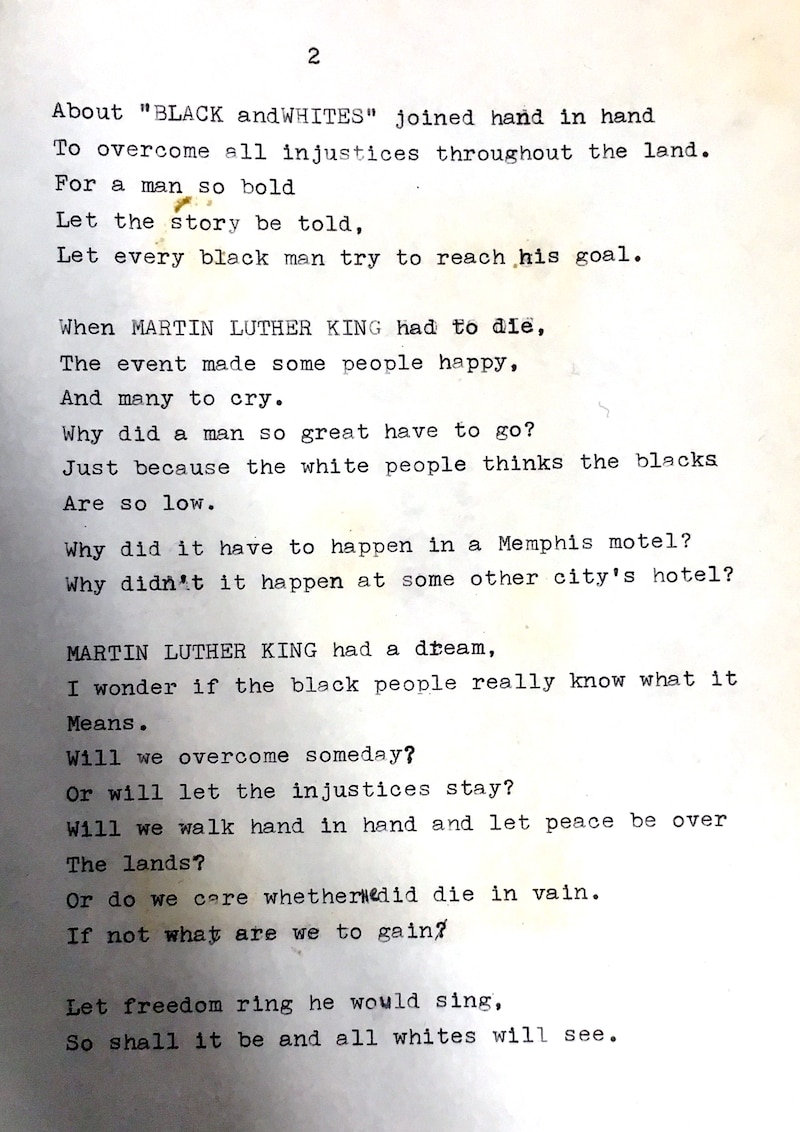 2

About "BLACK andWHITES" joined hand in hand
To overcome all injustices throughout the land.
For a man so bold
Let the story be told,
Let every black man try to reach his goal.

When MARTIN LUTHER KING had to die,
The event made some people happy,
And many to cry.
Why did a man so great have to go?
Just because the white people thinks the blacks
Are so low.

Why did it have to happen in a Memphis motel?
Why didn't it happen at some other city's hotel?

MARTIN LUTHER KING had a dream,
I wonder if the black people really know what it
Means.
Will we overcome someday?
Or will let the injustices stay?
Will we walk hand in hand and let peace be over
The lands?
Or do we care whether he did die in vain.
If not what are we to gain?

Let freedom ring he would sing,
So shall it be and all whites will see.